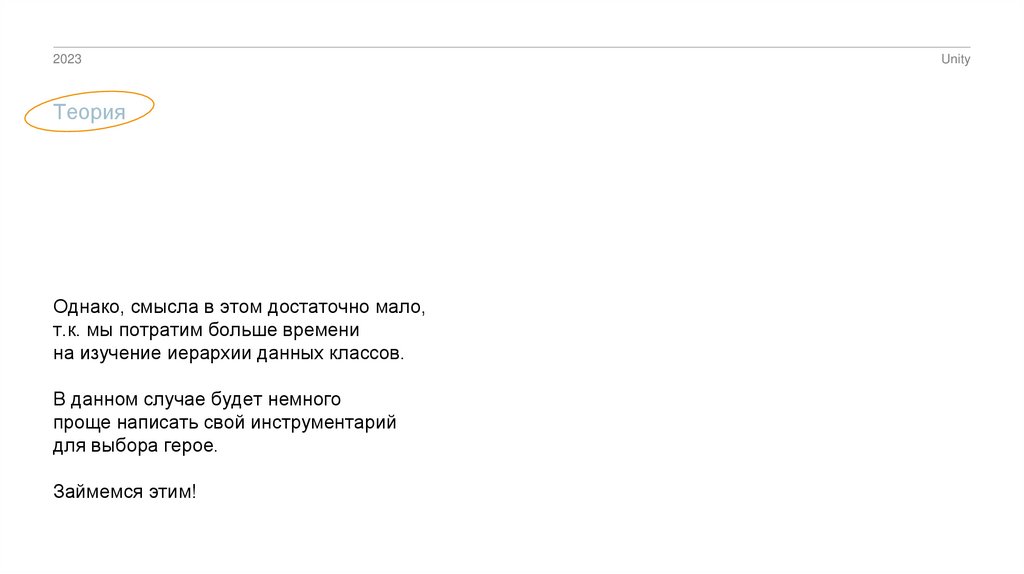 2023

Unity

Теория

Однако, смысла в этом достаточно мало, т.к. мы потратим больше времени на изучение иерархии данных классов.

В данном случае будет немного проще написать свой инструментарий для выбора герое.

Займемся этим!